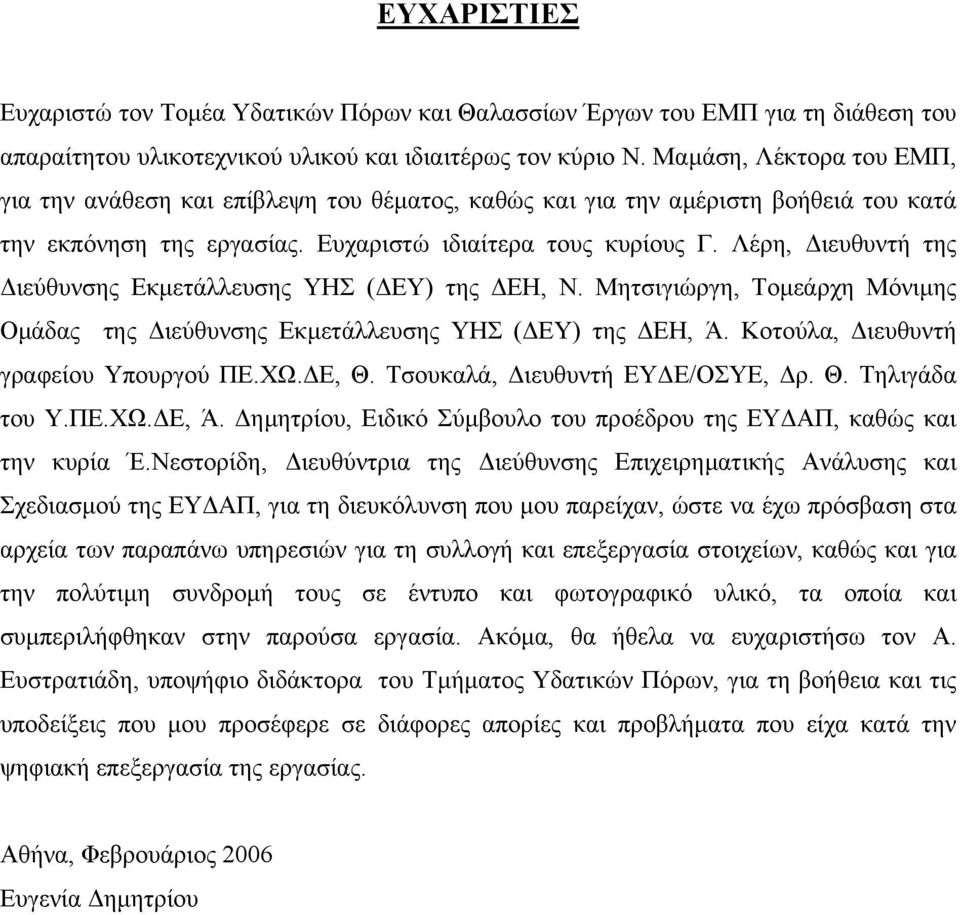 ΕΥΧΑΡΙΣΤΙΕΣ

Ευχαριστώ τον Τομέα Υδατικών Πόρων και Θαλασσίων Έργων του ΕΜΠ για τη διάθεση του απαραίτητου υλικοτεχνικού υλικού και ιδιαιτέρως τον κύριο Ν. Μαμάση, Λέκτορα του ΕΜΠ, για την ανάθεση και επίβλεψη του θέματος, καθώς και για την αμέριστη βοήθειά του κατά την εκπόνηση της εργασίας. Ευχαριστώ ιδιαίτερα τους κυρίους Γ. Λέρη, Διευθυντή της Διεύθυνσης Εκμετάλλευσης ΥΗΣ (ΔΕΥ) της ΔΕΗ, Ν. Μητσιγιώργη, Τομεάρχη Μόνιμης Ομάδας της Διεύθυνσης Εκμετάλλευσης ΥΗΣ (ΔΕΥ) της ΔΕΗ, Ά. Κοτούλα, Διευθυντή γραφείου Υπουργού ΠΕ.ΧΩ.ΔΕ, Θ. Τσουκαλά, Διευθυντή ΕΥΔΕ/ΟΣΥΕ, Δρ. Θ. Τηλιγάδα του Υ.ΠΕ.ΧΩ.ΔΕ, Ά. Δημητρίου, Ειδικό Σύμβουλο του προέδρου της ΕΥΔΑΠ, καθώς και την κυρία Έ.Νεστορίδη, Διευθύντρια της Διεύθυνσης Επιχειρηματικής Ανάλυσης και Σχεδιασμού της ΕΥΔΑΠ, για τη διευκόλυνση που μου παρείχαν, ώστε να έχω πρόσβαση στα αρχεία των παραπάνω υπηρεσιών για τη συλλογή και επεξεργασία στοιχείων, καθώς και για την πολύτιμη συνδρομή τους σε έντυπο και φωτογραφικό υλικό, τα οποία και συμπεριλήφθηκαν στην παρούσα εργασία. Ακόμα, θα ήθελα να ευχαριστήσω τον Α. Ευστρατιάδη, υποψήφιο διδάκτορα του Τμήματος Υδατικών Πόρων, για τη βοήθεια και τις υποδείξεις που μου προσέφερε σε διάφορες απορίες και προβλήματα που είχα κατά την ψηφιακή επεξεργασία της εργασίας.

Αθήνα, Φεβρουάριος 2006
Ευγενία Δημητρίου